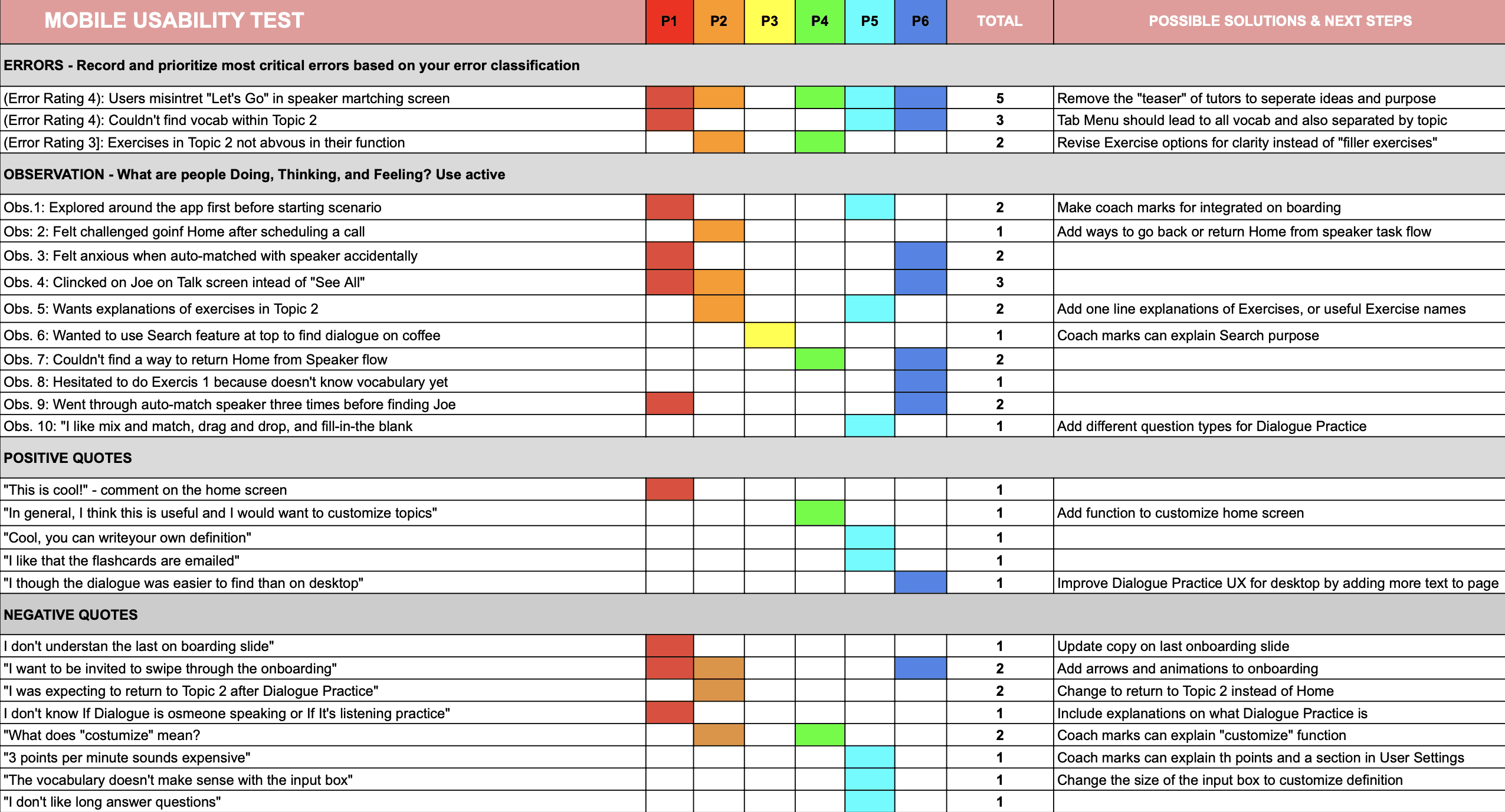 | MOBILE USABILITY TEST | P1 | P2 | P3 | P4 | P5 | P6 | TOTAL | POSSIBLE SOLUTIONS & NEXT STEPS |
|---|---|---|---|---|---|---|---|---|
| ERRORS - Record and prioritize most critical errors based on your error classification | | | | | | | | |
| (Error Rating 4): Users misintret "Let's Go" in speaker martching screen | | | | | | | 5 | Remove the "teaser" of tutors to seperate ideas and purpose |
| (Error Rating 4): Couldn't find vocab within Topic 2 | | | | | | | 3 | Tab Menu should lead to all vocab and also separated by topic |
| (Error Rating 3]: Exercises in Topic 2 not abvous in their function | | | | | | | 2 | Revise Exercise options for clarity instead of "filler exercises" |
| OBSERVATION - What are people Doing, Thinking, and Feeling? Use active | | | | | | | | |
| Obs.1: Explored around the app first before starting scenario | | | | | | | 2 | Make coach marks for integrated on boarding |
| Obs: 2: Felt challenged goinf Home after scheduling a call | | | | | | | 1 | Add ways to go back or return Home from speaker task flow |
| Obs. 3: Felt anxious when auto-matched with speaker accidentally | | | | | | | 2 | |
| Obs. 4: Clincked on Joe on Talk screen intead of "See All" | | | | | | | 3 | |
| Obs. 5: Wants explanations of exercises in Topic 2 | | | | | | | 2 | Add one line explanations of Exercises, or useful Exercise names |
| Obs. 6: Wanted to use Search feature at top to find dialogue on coffee | | | | | | | 1 | Coach marks can explain Search purpose |
| Obs. 7: Couldn't find a way to return Home from Speaker flow | | | | | | | 2 | |
| Obs. 8: Hesitated to do Exercis 1 because doesn't know vocabulary yet | | | | | | | 1 | |
| Obs. 9: Went through auto-match speaker three times before finding Joe | | | | | | | 2 | |
| Obs. 10: "I like mix and match, drag and drop, and fill-in-the blank | | | | | | | 1 | Add different question types for Dialogue Practice |
| POSITIVE QUOTES | | | | | | | | |
| "This is cool!" - comment on the home screen | | | | | | | 1 | |
| "In general, I think this is useful and I would want to customize topics" | | | | | | | 1 | Add function to customize home screen |
| "Cool, you can writeyour own definition" | | | | | | | 1 | |
| "I like that the flashcards are emailed" | | | | | | | 1 | |
| "I though the dialogue was easier to find than on desktop" | | | | | | | 1 | Improve Dialogue Practice UX for desktop by adding more text to page |
| NEGATIVE QUOTES | | | | | | | | |
| I don't understan the last on boarding slide" | | | | | | | 1 | Update copy on last onboarding slide |
| "I want to be invited to swipe through the onboarding" | | | | | | | 2 | Add arrows and animations to onboarding |
| "I was expecting to return to Topic 2 after Dialogue Practice" | | | | | | | 2 | Change to return to Topic 2 instead of Home |
| I don't know If Dialogue is osmeone speaking or If It's listening practice" | | | | | | | 1 | Include explanations on what Dialogue Practice is |
| "What does "costumize" mean? | | | | | | | 2 | Coach marks can explain "customize" function |
| "3 points per minute sounds expensive" | | | | | | | 1 | Coach marks can explain th points and a section in User Settings |
| "The vocabulary doesn't make sense with the input box" | | | | | | | 1 | Change the size of the input box to customize definition |
| "I don't like long answer questions" | | | | | | | 1 | |